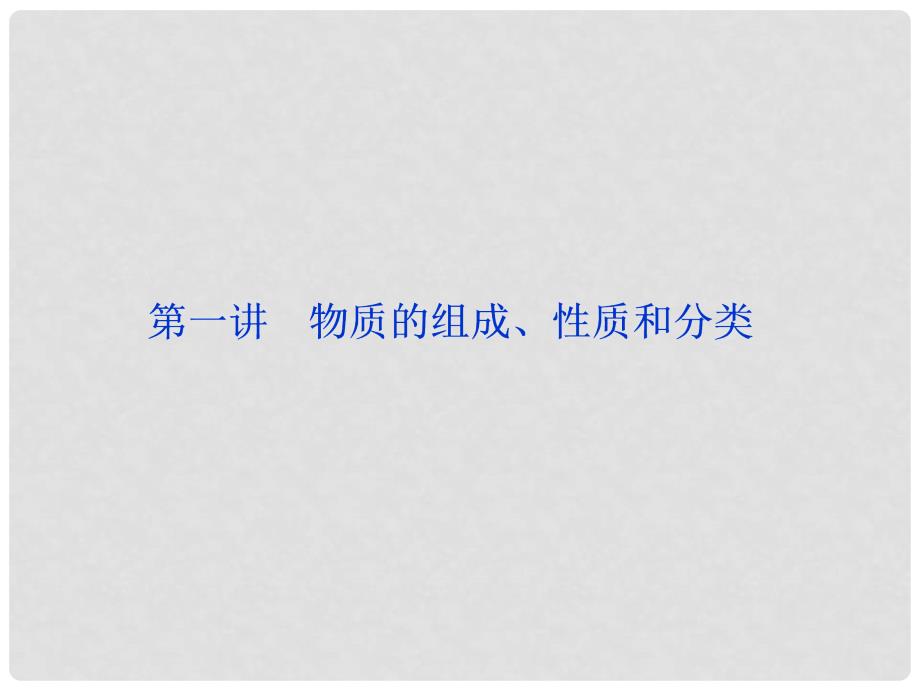 第一讲　物质的组成、性质和分类